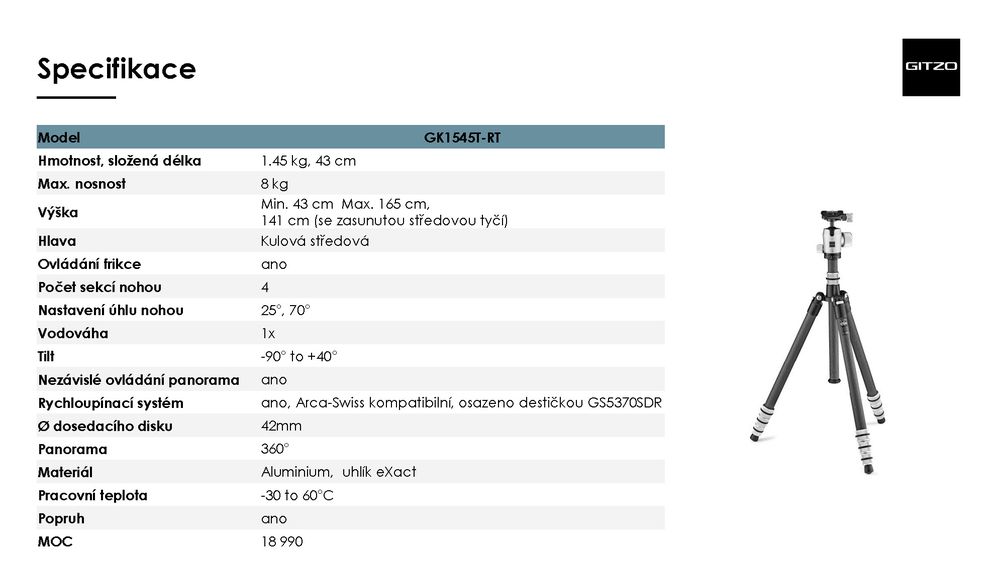 Specifikace

GITZO

| Model | GK1545T-RT |
|---|---|
| Hmotnost, složená délka | 1.45 kg, 43 cm |
| Max. nosnost | 8 kg |
| Výška | Min. 43 cm Max. 165 cm, 141 cm (se zasunutou středovou tyčí) |
| Hlava | Kulová středová |
| Ovládání frikce | ano |
| Počet sekcí nohou | 4 |
| Nastavení úhlu nohou | 25°, 70° |
| Vodováha | 1x |
| Tilt | -90° to +40° |
| Nezávislé ovládání panorama | ano |
| Rychloupínací systém | ano, Arca-Swiss kompatibilní, osazeno destičkou GS5370SDR |
| Ø dosedacího disku | 42mm |
| Panorama | 360° |
| Materiál | Aluminium, uhlík eXact |
| Pracovní teplota | -30 to 60°C |
| Popruh | ano |
| MOC | 18 990 |